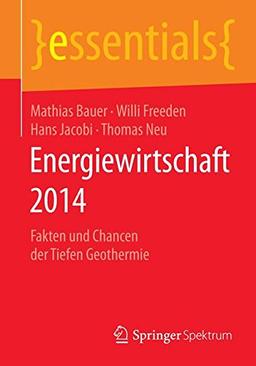 }essentials{

Mathias Bauer · Willi Freeden
Hans Jacobi · Thomas Neu

Energiewirtschaft 2014

Fakten und Chancen der Tiefen Geothermie

Springer Spektrum